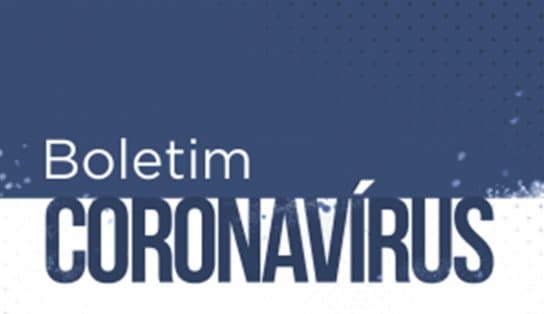 Boletim
CORONAVÍRUS